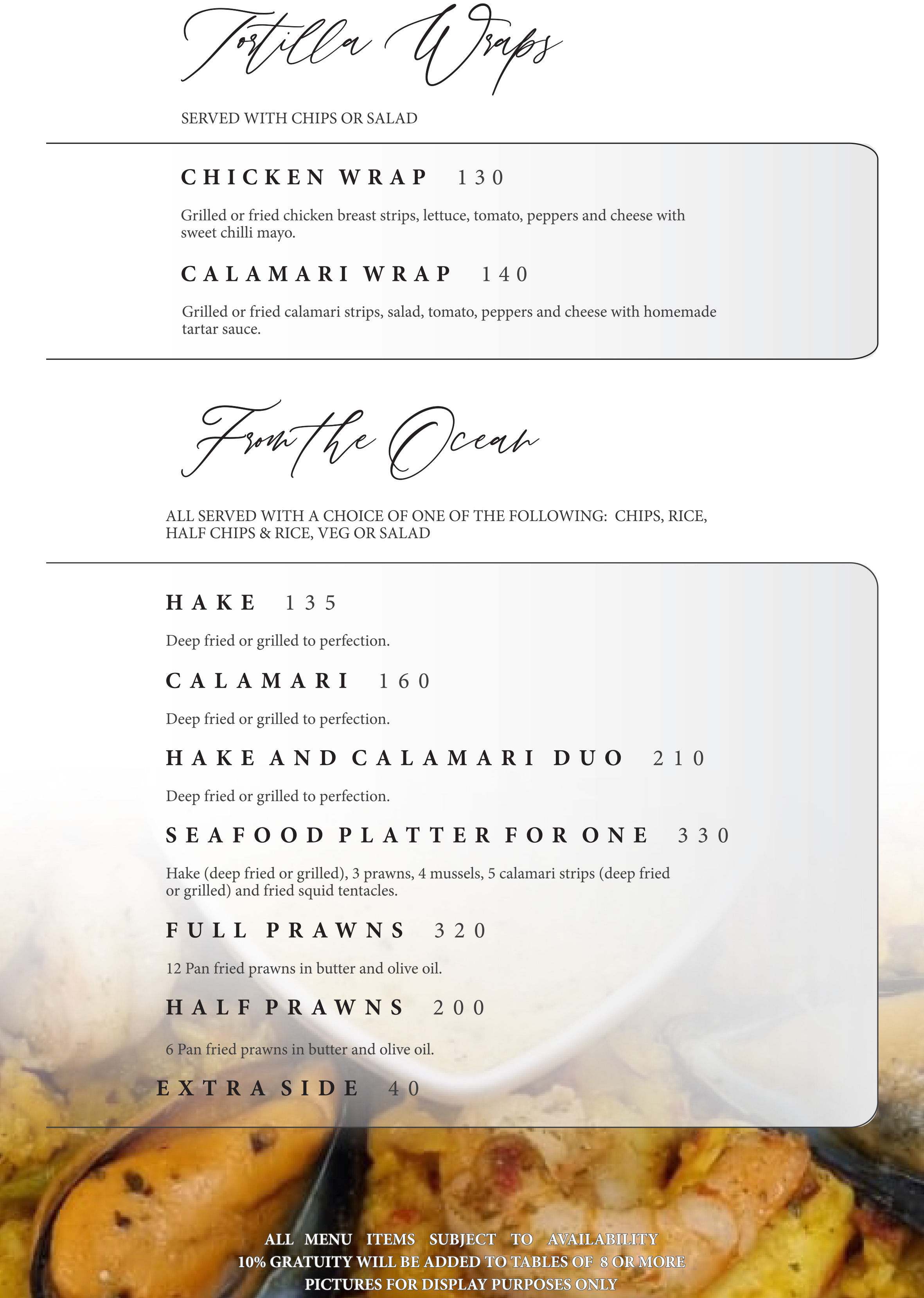 Tortilla Wraps

SERVED WITH CHIPS OR SALAD

CHICKEN WRAP 130

Grilled or fried chicken breast strips, lettuce, tomato, peppers and cheese with sweet chilli mayo.

CALAMARI WRAP 140

Grilled or fried calamari strips, salad, tomato, peppers and cheese with homemade tartar sauce.

From the Ocean

ALL SERVED WITH A CHOICE OF ONE OF THE FOLLOWING: CHIPS, RICE, HALF CHIPS & RICE, VEG OR SALAD

HAKE 135

Deep fried or grilled to perfection.

CALAMARI 160

Deep fried or grilled to perfection.

HAKE AND CALAMARI DUO 210

Deep fried or grilled to perfection.

SEAFOOD PLATTER FOR ONE 330

Hake (deep fried or grilled), 3 prawns, 4 mussels, 5 calamari strips (deep fried or grilled) and fried squid tentacles.

FULL PRAWNS 320

12 Pan fried prawns in butter and olive oil.

HALF PRAWNS 200

6 Pan fried prawns in butter and olive oil.

EXTRA SIDE 40

ALL MENU ITEMS SUBJECT TO AVAILABILITY
10% GRATUITY WILL BE ADDED TO TABLES OF 8 OR MORE
PICTURES FOR DISPLAY PURPOSES ONLY